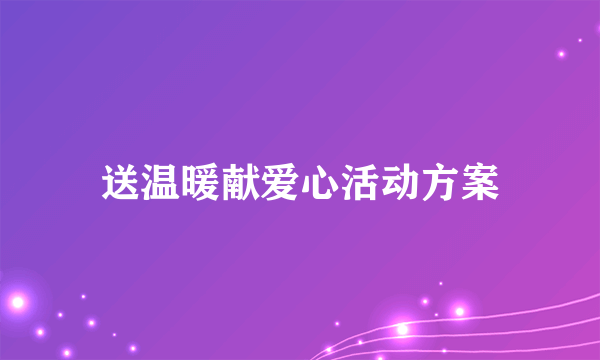 送温暖献爱心活动方案